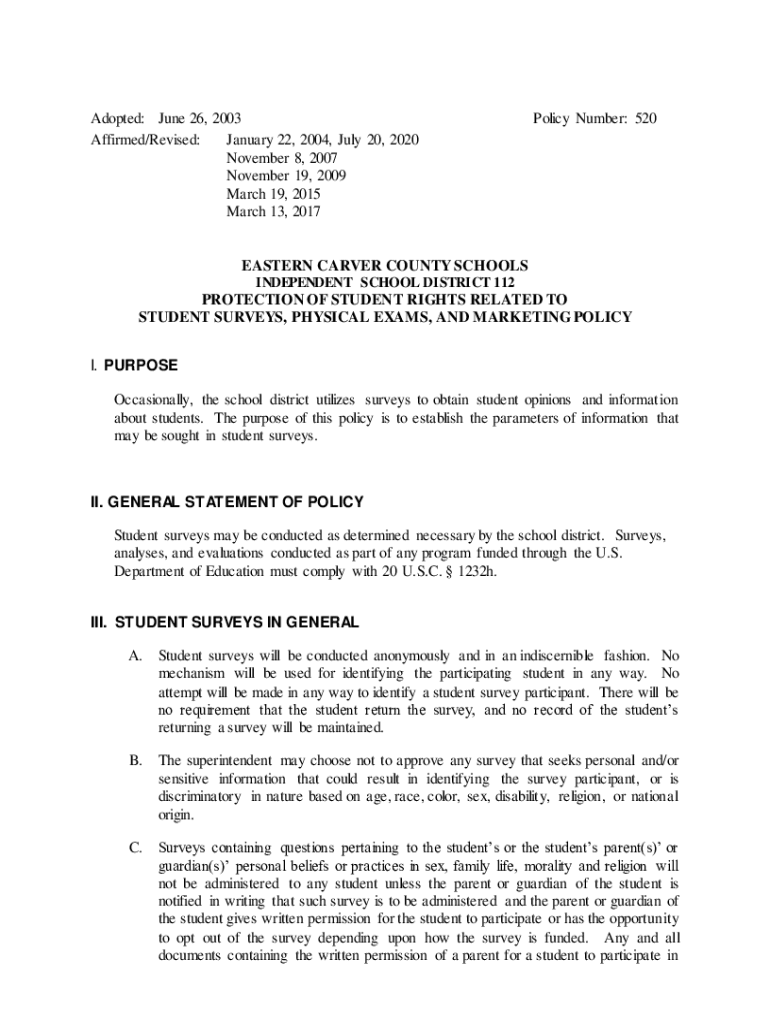 Adopted: June 26, 2003
Policy Number: 520
Affirmed/Revised: January 22, 2004, July 20, 2020
November 8, 2007
November 19, 2009
March 19, 2015
March 13, 2017

EASTERN CARVER COUNTY SCHOOLS
INDEPENDENT SCHOOL DISTRICT 112
PROTECTION OF STUDENT RIGHTS RELATED TO
STUDENT SURVEYS, PHYSICAL EXAMS, AND MARKETING POLICY

I. PURPOSE

Occasionally, the school district utilizes surveys to obtain student opinions and information about students. The purpose of this policy is to establish the parameters of information that may be sought in student surveys.

II. GENERAL STATEMENT OF POLICY

Student surveys may be conducted as determined necessary by the school district. Surveys, analyses, and evaluations conducted as part of any program funded through the U.S. Department of Education must comply with 20 U.S.C. § 1232h.

III. STUDENT SURVEYS IN GENERAL

A. Student surveys will be conducted anonymously and in an indiscernible fashion. No mechanism will be used for identifying the participating student in any way. No attempt will be made in any way to identify a student survey participant. There will be no requirement that the student return the survey, and no record of the student's returning a survey will be maintained.

B. The superintendent may choose not to approve any survey that seeks personal and/or sensitive information that could result in identifying the survey participant, or is discriminatory in nature based on age, race, color, sex, disability, religion, or national origin.

C. Surveys containing questions pertaining to the student's or the student's parent(s)' or guardian(s)' personal beliefs or practices in sex, family life, morality and religion will not be administered to any student unless the parent or guardian of the student is notified in writing that such survey is to be administered and the parent or guardian of the student gives written permission for the student to participate or has the opportunity to opt out of the survey depending upon how the survey is funded. Any and all documents containing the written permission of a parent for a student to participate in